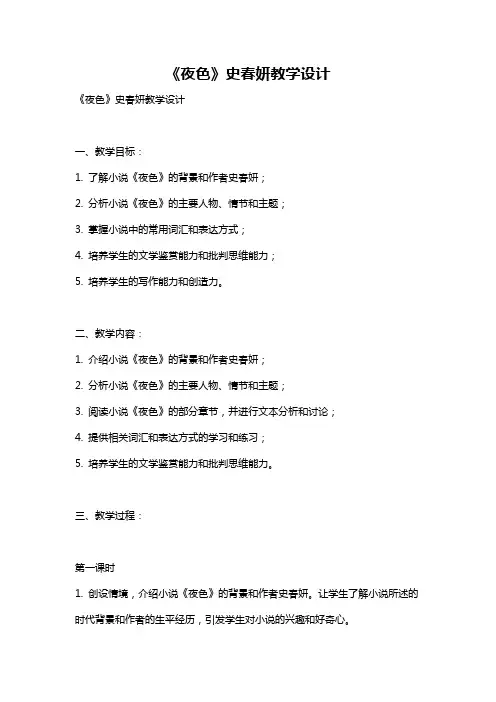 《夜色》史春妍教学设计

《夜色》史春妍教学设计

一、教学目标：

1. 了解小说《夜色》的背景和作者史春妍；

2. 分析小说《夜色》的主要人物、情节和主题；

3. 掌握小说中的常用词汇和表达方式；

4. 培养学生的文学鉴赏能力和批判思维能力；

5. 培养学生的写作能力和创造力。

二、教学内容：

1. 介绍小说《夜色》的背景和作者史春妍；

2. 分析小说《夜色》的主要人物、情节和主题；

3. 阅读小说《夜色》的部分章节，并进行文本分析和讨论；

4. 提供相关词汇和表达方式的学习和练习；

5. 培养学生的文学鉴赏能力和批判思维能力。

三、教学过程：

第一课时

1. 创设情境，介绍小说《夜色》的背景和作者史春妍。让学生了解小说所述的时代背景和作者的生平经历，引发学生对小说的兴趣和好奇心。